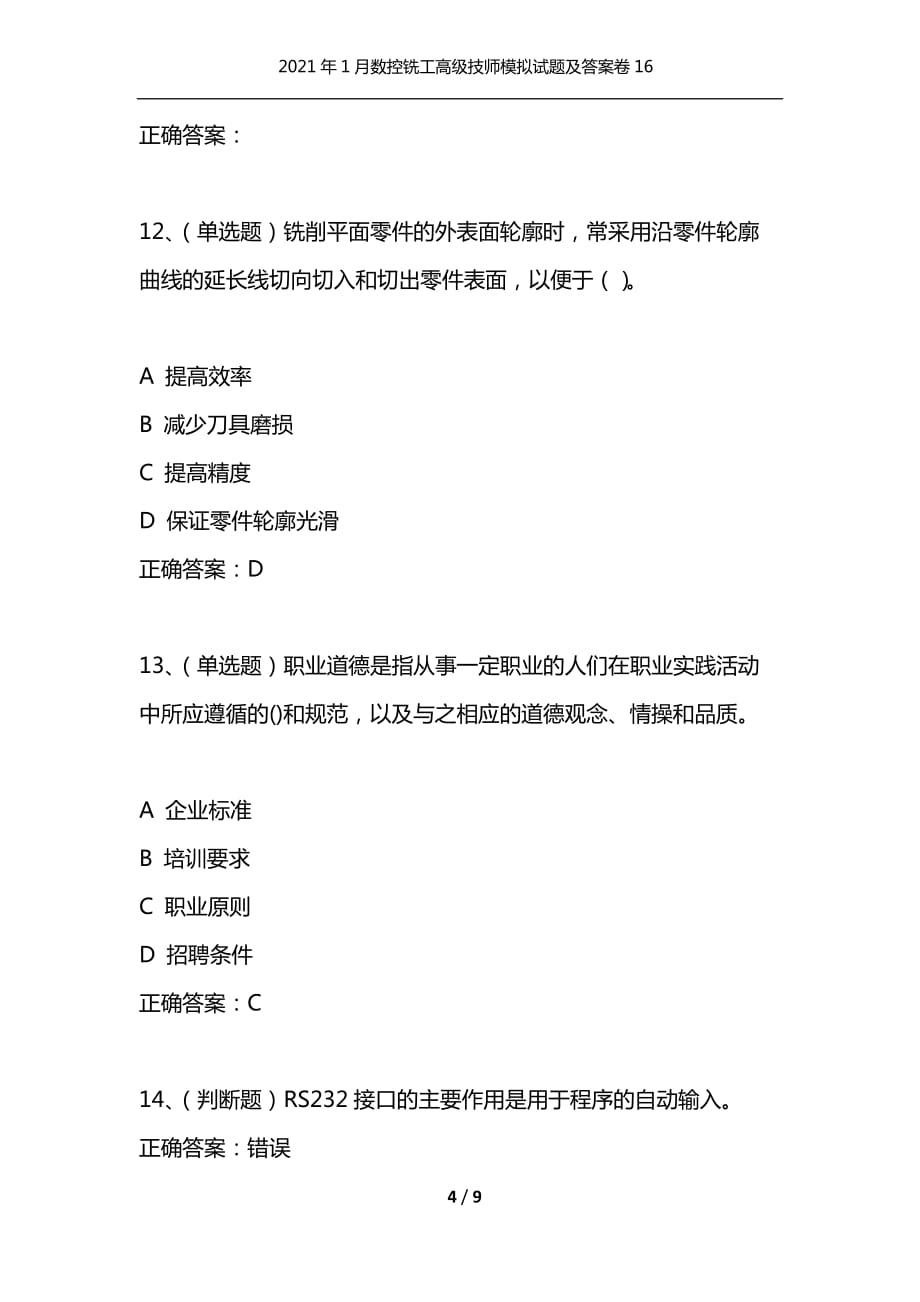 2021年1月数控铣工高级技师模拟试题及答案卷16

正确答案：

12、(单选题)铣削平面零件的外表面轮廓时，常采用沿零件轮廓曲线的延长线切向切入和切出零件表面，以便于( )。

A 提高效率
B 减少刀具磨损
C 提高精度
D 保证零件轮廓光滑
正确答案：D

13、(单选题)职业道德是指从事一定职业的人们在职业实践活动中所应遵循的()和规范，以及与之相应的道德观念、情操和品质。

A 企业标准
B 培训要求
C 职业原则
D 招聘条件
正确答案：C

14、(判断题)RS232接口的主要作用是用于程序的自动输入。
正确答案：错误

4 / 9